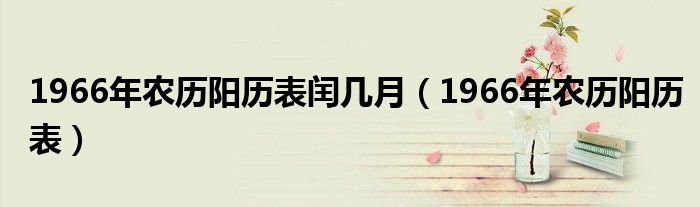 1966年农历阳历表闰几月（1966年农历阳历表）